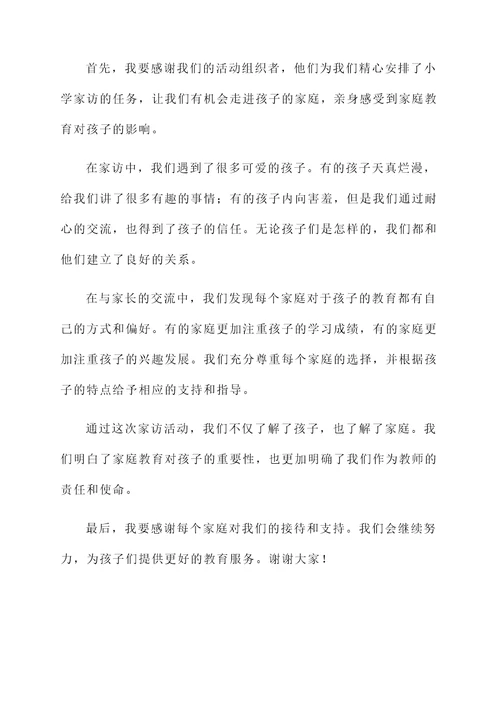 首先，我要感谢我们的活动组织者，他们为我们精心安排了小学家访的任务，让我们有机会走进孩子的家庭，亲身感受到家庭教育对孩子的影响。

在家访中，我们遇到了很多可爱的孩子。有的孩子天真烂漫，给我们讲了很多有趣的事情；有的孩子内向害羞，但是我们通过耐心的交流，也得到了孩子的信任。无论孩子们是怎样的，我们都和他们建立了良好的关系。

在与家长的交流中，我们发现每个家庭对于孩子的教育都有自己的方式和偏好。有的家庭更加注重孩子的学习成绩，有的家庭更加注重孩子的兴趣发展。我们充分尊重每个家庭的选择，并根据孩子的特点给予相应的支持和指导。

通过这次家访活动，我们不仅了解了孩子，也了解了家庭。我们明白了家庭教育对孩子的重要性，也更加明确了我们作为教师的责任和使命。

最后，我要感谢每个家庭对我们的接待和支持。我们会继续努力，为孩子们提供更好的教育服务。谢谢大家！